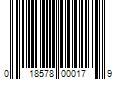 0 18578 00017 9